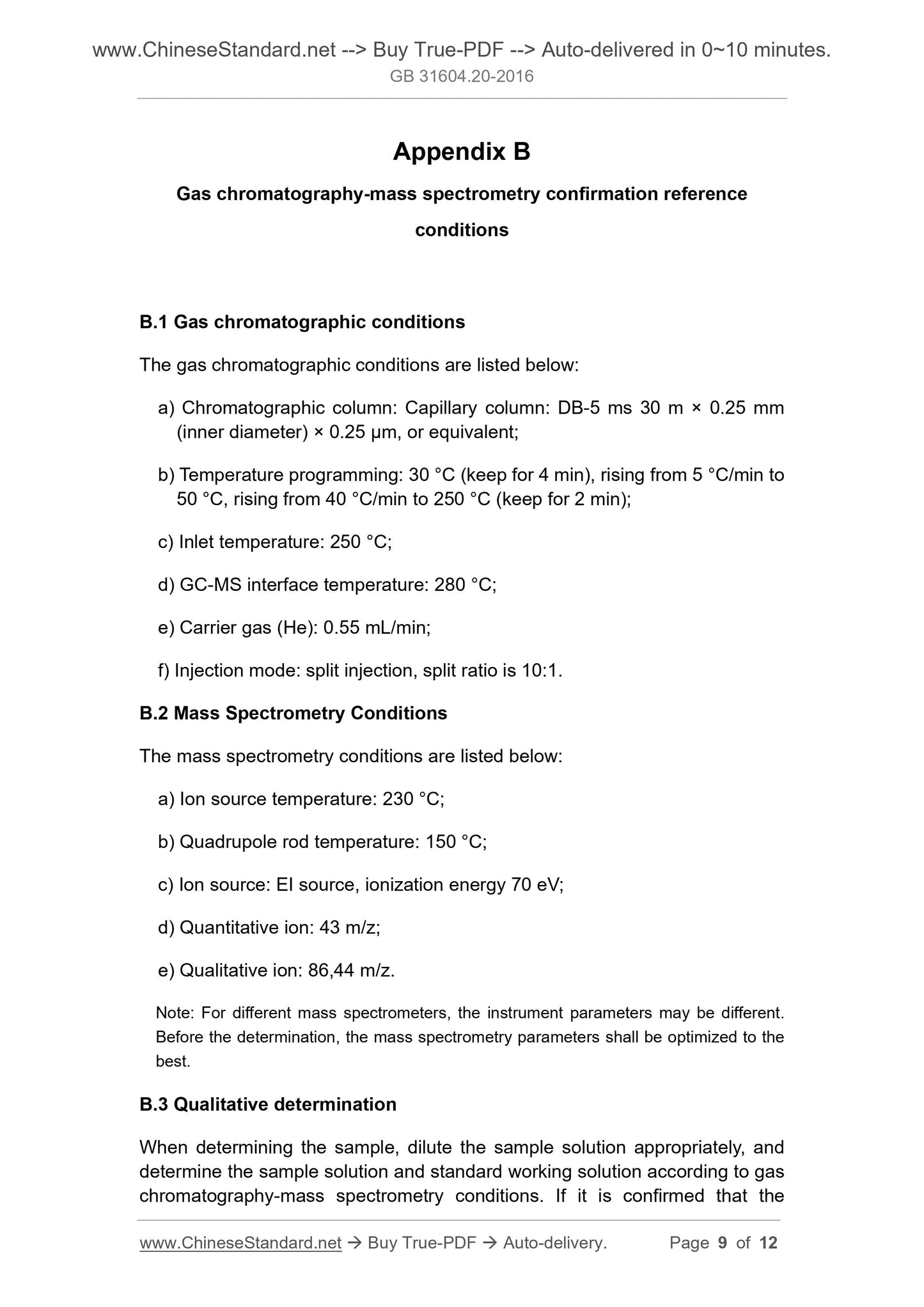 www.ChineseStandard.net --> Buy True-PDF --> Auto-delivered in 0~10 minutes.
GB 31604.20-2016

Appendix B

Gas chromatography-mass spectrometry confirmation reference conditions

B.1 Gas chromatographic conditions

The gas chromatographic conditions are listed below:

a) Chromatographic column: Capillary column: DB-5 ms 30 m × 0.25 mm (inner diameter) × 0.25 μm, or equivalent;

b) Temperature programming: 30 °C (keep for 4 min), rising from 5 °C/min to 50 °C, rising from 40 °C/min to 250 °C (keep for 2 min);

c) Inlet temperature: 250 °C;

d) GC-MS interface temperature: 280 °C;

e) Carrier gas (He): 0.55 mL/min;

f) Injection mode: split injection, split ratio is 10:1.

B.2 Mass Spectrometry Conditions

The mass spectrometry conditions are listed below:

a) Ion source temperature: 230 °C;

b) Quadrupole rod temperature: 150 °C;

c) Ion source: EI source, ionization energy 70 eV;

d) Quantitative ion: 43 m/z;

e) Qualitative ion: 86,44 m/z.

Note: For different mass spectrometers, the instrument parameters may be different. Before the determination, the mass spectrometry parameters shall be optimized to the best.

B.3 Qualitative determination

When determining the sample, dilute the sample solution appropriately, and determine the sample solution and standard working solution according to gas chromatography-mass spectrometry conditions. If it is confirmed that the

www.ChineseStandard.net → Buy True-PDF → Auto-delivery. Page 9 of 12